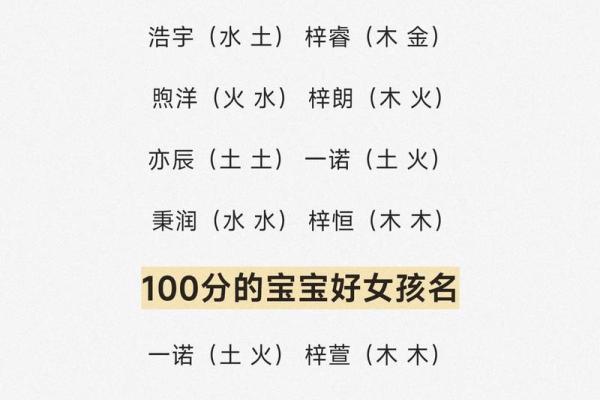 浩宇（水 土） 梓睿（木 金）

煦洋（火 水） 梓朗（木 火）

亦辰（土 土） 一诺（土 火）

秉润（水 水） 梓恒（木 木）

100分的宝宝好女孩名

一诺（土 火） 梓萱（木 木）